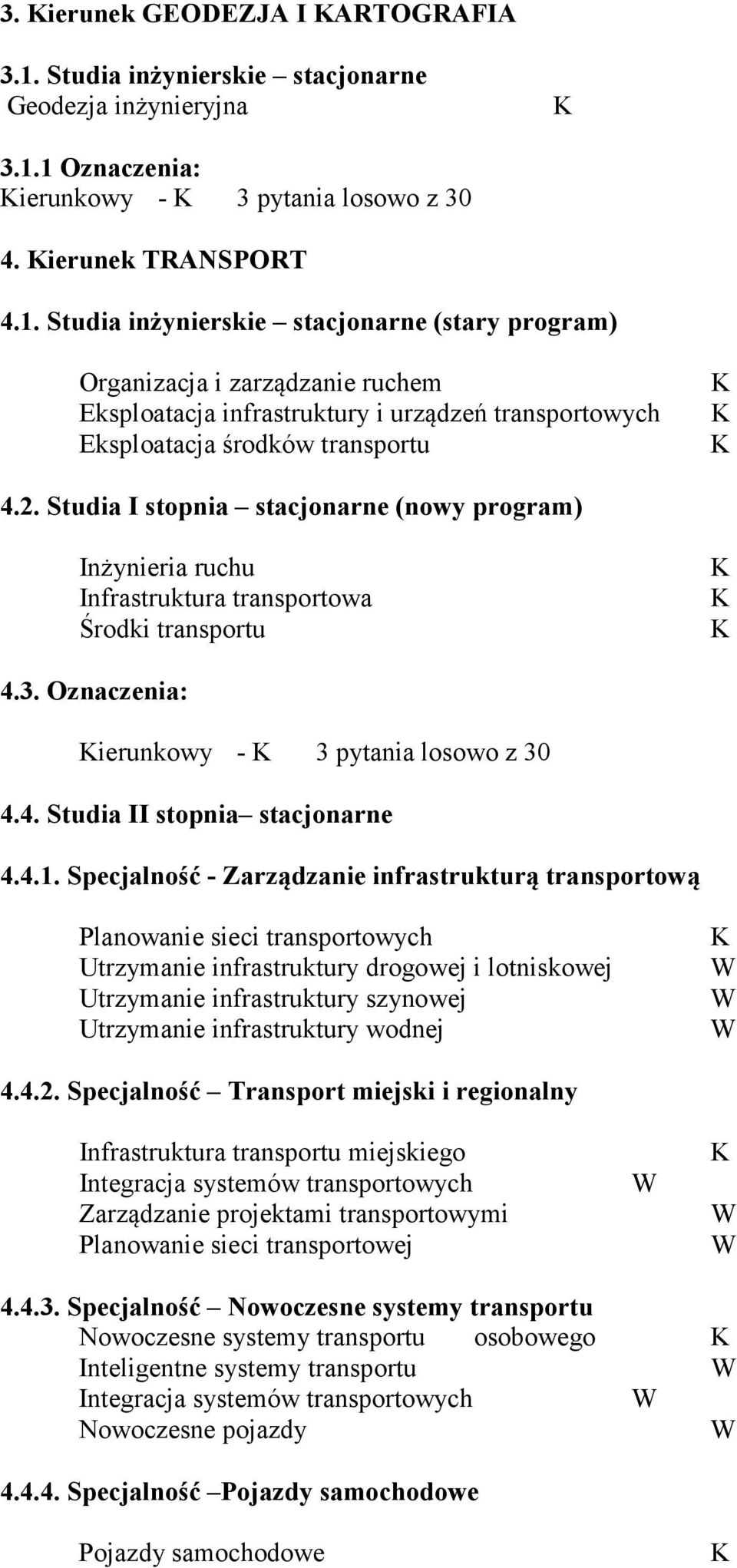 3. Kierunek GEODEZJA I KARTOGRAFIA

3.1. Studia inżynierskie – stacjonarne
Geodezja inżynieryjna K

3.1.1 Oznaczenia:
Kierunkowy - K 3 pytania losowo z 30

4. Kierunek TRANSPORT

4.1. Studia inżynierskie – stacjonarne (stary program)

Organizacja i zarządzanie ruchem K
Eksploatacja infrastruktury i urządzeń transportowych K
Eksploatacja środków transportu K

4.2. Studia I stopnia – stacjonarne (nowy program)

Inżynieria ruchu K
Infrastruktura transportowa K
Środki transportu K

4.3. Oznaczenia:

Kierunkowy - K 3 pytania losowo z 30

4.4. Studia II stopnia– stacjonarne

4.4.1. Specjalność - Zarządzanie infrastrukturą transportową

Planowanie sieci transportowych K
Utrzymanie infrastruktury drogowej i lotniskowej W
Utrzymanie infrastruktury szynowej W
Utrzymanie infrastruktury wodnej W

4.4.2. Specjalność – Transport miejski i regionalny

Infrastruktura transportu miejskiego K
Integracja systemów transportowych W
Zarządzanie projektami transportowymi W
Planowanie sieci transportowej W

4.4.3. Specjalność – Nowoczesne systemy transportu
Nowoczesne systemy transportu osobowego K
Inteligentne systemy transportu W
Integracja systemów transportowych W
Nowoczesne pojazdy W

4.4.4. Specjalność –Pojazdy samochodowe

Pojazdy samochodowe K